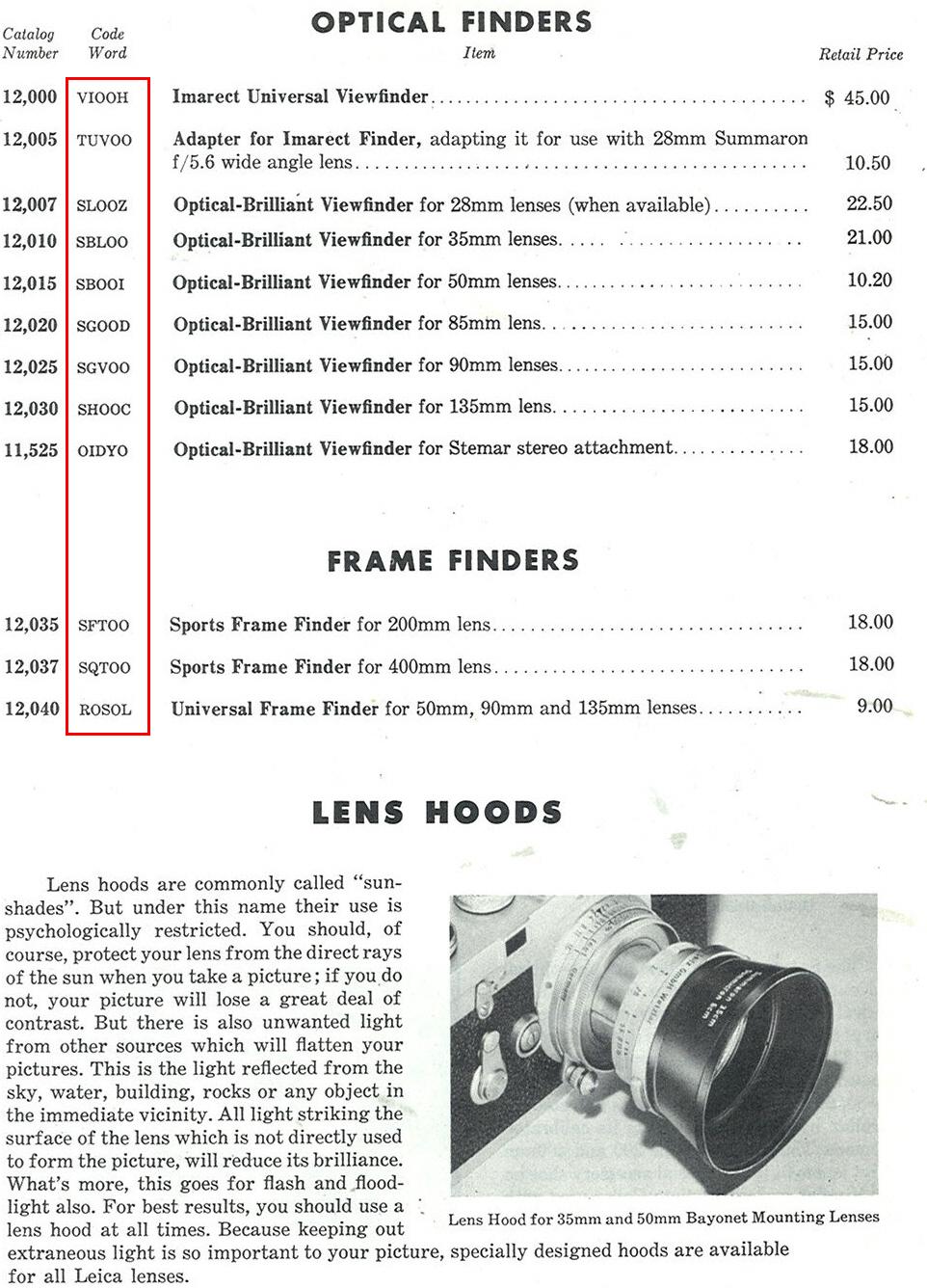 OPTICAL FINDERS

| Catalog Number | Code Word | Item | Retail Price |
|---|---|---|---|
| 12,000 | VIOOH | Imarect Universal Viewfinder | $ 45.00 |
| 12,005 | TUVOO | Adapter for Imarect Finder, adapting it for use with 28mm Summaron f/5.6 wide angle lens | 10.50 |
| 12,007 | SLOOZ | Optical-Brilliant Viewfinder for 28mm lenses (when available) | 22.50 |
| 12,010 | SBLOO | Optical-Brilliant Viewfinder for 35mm lenses | 21.00 |
| 12,015 | SBOOI | Optical-Brilliant Viewfinder for 50mm lenses | 10.20 |
| 12,020 | SGOOD | Optical-Brilliant Viewfinder for 85mm lens | 15.00 |
| 12,025 | SGVOO | Optical-Brilliant Viewfinder for 90mm lenses | 15.00 |
| 12,030 | SHOOC | Optical-Brilliant Viewfinder for 135mm lens | 15.00 |
| 11,525 | OIDYO | Optical-Brilliant Viewfinder for Stemar stereo attachment | 18.00 |

FRAME FINDERS

| | | | |
|---|---|---|---|
| 12,035 | SFTOO | Sports Frame Finder for 200mm lens | 18.00 |
| 12,037 | SQTOO | Sports Frame Finder for 400mm lens | 18.00 |
| 12,040 | ROSOL | Universal Frame Finder for 50mm, 90mm and 135mm lenses | 9.00 |

LENS HOODS

Lens hoods are commonly called "sunshades". But under this name their use is psychologically restricted. You should, of course, protect your lens from the direct rays of the sun when you take a picture; if you do not, your picture will lose a great deal of contrast. But there is also unwanted light from other sources which will flatten your pictures. This is the light reflected from the sky, water, building, rocks or any object in the immediate vicinity. All light striking the surface of the lens which is not directly used to form the picture, will reduce its brilliance. What's more, this goes for flash and floodlight also. For best results, you should use a lens hood at all times. Because keeping out extraneous light is so important to your picture, specially designed hoods are available for all Leica lenses.

Lens Hood for 35mm and 50mm Bayonet Mounting Lenses